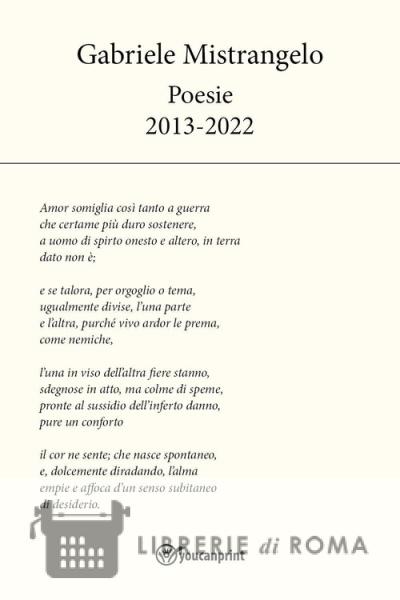 Gabriele Mistrangelo

Poesie
2013-2022

Amor somiglia così tanto a guerra
che certame più duro sostenere,
a uomo di spirto onesto e altero, in terra
dato non è;

e se talora, per orgoglio o tema,
ugualmente divise, l'una parte
e l'altra, purché vivo ardor le prema,
come nemiche,

l'una in viso dell'altra fiere stanno,
sdegnose in atto, ma colme di speme,
pronte al sussidio dell'inferto danno,
pure un conforto

il cor ne sente; che nasce spontaneo,
e, dolcemente diradando, l'alma
empie e affoca d'un senso subitaneo
di desiderio.

LIBRERIE di ROMA

youcanprint